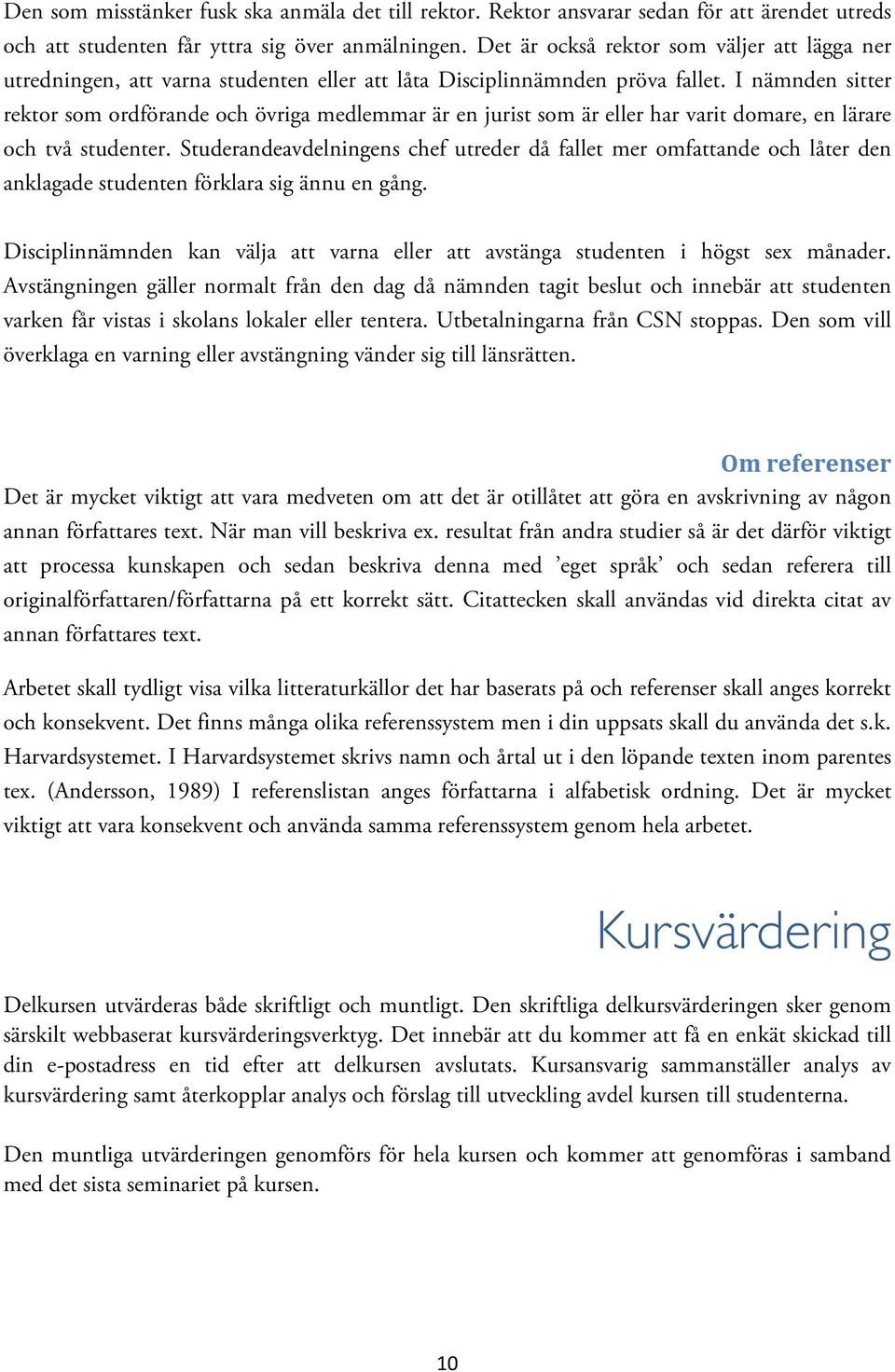 Den som misstänker fusk ska anmäla det till rektor. Rektor ansvarar sedan för att ärendet utreds och att studenten får yttra sig över anmälningen. Det är också rektor som väljer att lägga ner utredningen, att varna studenten eller att låta Disciplinnämnden pröva fallet. I nämnden sitter rektor som ordförande och övriga medlemmar är en jurist som är eller har varit domare, en lärare och två studenter. Studerandeavdelningens chef utreder då fallet mer omfattande och låter den anklagade studenten förklara sig ännu en gång.

Disciplinnämnden kan välja att varna eller att avstänga studenten i högst sex månader. Avstängningen gäller normalt från den dag då nämnden tagit beslut och innebär att studenten varken får vistas i skolans lokaler eller tentera. Utbetalningarna från CSN stoppas. Den som vill överklaga en varning eller avstängning vänder sig till länsrätten.

Om referenser

Det är mycket viktigt att vara medveten om att det är otillåtet att göra en avskrivning av någon annan författares text. När man vill beskriva ex. resultat från andra studier så är det därför viktigt att processa kunskapen och sedan beskriva denna med ’eget språk’ och sedan referera till originalförfattaren/författarna på ett korrekt sätt. Citattecken skall användas vid direkta citat av annan författares text.

Arbetet skall tydligt visa vilka litteraturkällor det har baserats på och referenser skall anges korrekt och konsekvent. Det finns många olika referenssystem men i din uppsats skall du använda det s.k. Harvardsystemet. I Harvardsystemet skrivs namn och årtal ut i den löpande texten inom parentes tex. (Andersson, 1989) I referenslistan anges författarna i alfabetisk ordning. Det är mycket viktigt att vara konsekvent och använda samma referenssystem genom hela arbetet.

Kursvärdering

Delkursen utvärderas både skriftligt och muntligt. Den skriftliga delkursvärderingen sker genom särskilt webbaserat kursvärderingsverktyg. Det innebär att du kommer att få en enkät skickad till din e-postadress en tid efter att delkursen avslutats. Kursansvarig sammanställer analys av kursvärdering samt återkopplar analys och förslag till utveckling avdel kursen till studenterna.

Den muntliga utvärderingen genomförs för hela kursen och kommer att genomföras i samband med det sista seminariet på kursen.

10